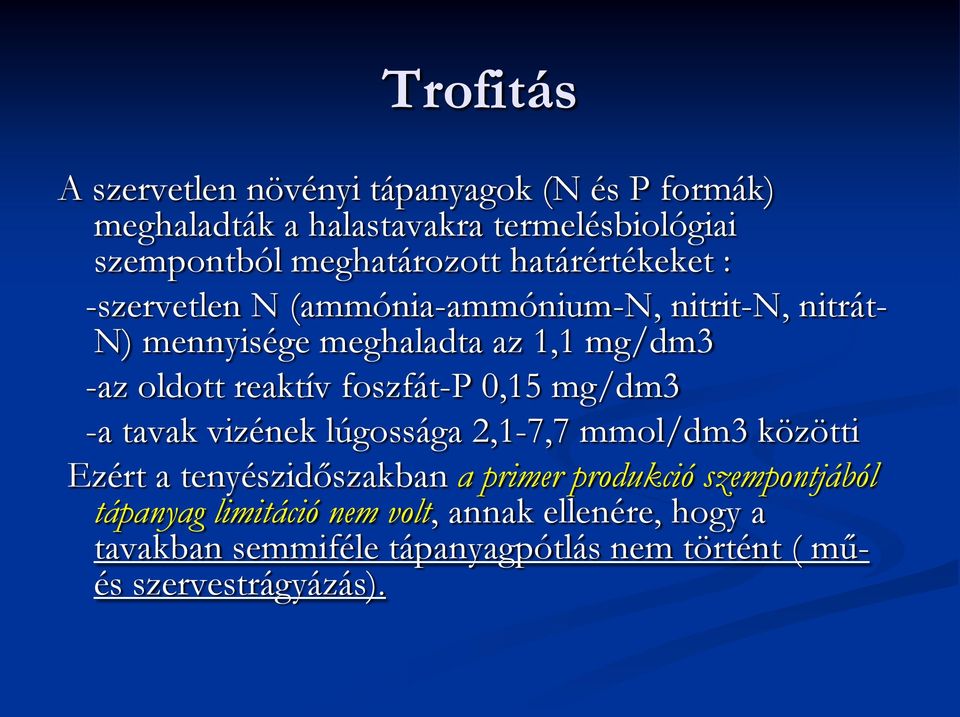 Trofitás

A szervetlen növényi tápanyagok (N és P formák) meghaladták a halastavakra termelésbiológiai szempontból meghatározott határértékeket :

-szervetlen N (ammónia-ammónium-N, nitrit-N, nitrát-N) mennyisége meghaladta az 1,1 mg/dm3

-az oldott reaktív foszfát-P 0,15 mg/dm3

-a tavak vizének lúgossága 2,1-7,7 mmol/dm3 közötti

Ezért a tenyészidőszakban a primer produkció szempontjából tápanyag limitáció nem volt, annak ellenére, hogy a tavakban semmiféle tápanyagpótlás nem történt ( mű- és szervestrágyázás).